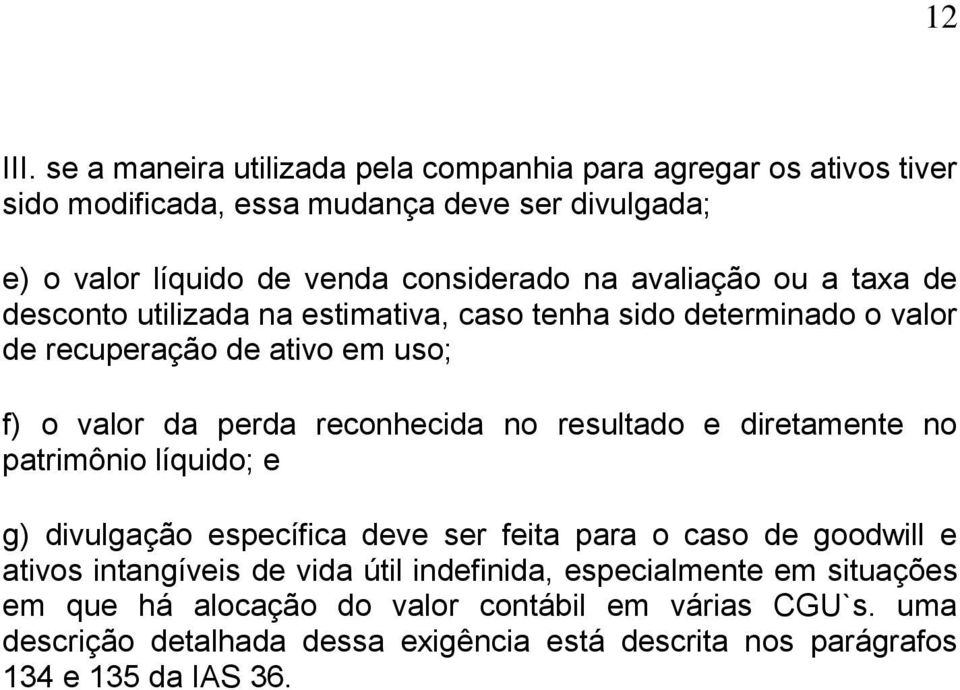 12

III. se a maneira utilizada pela companhia para agregar os ativos tiver sido modificada, essa mudança deve ser divulgada;

e) o valor líquido de venda considerado na avaliação ou a taxa de desconto utilizada na estimativa, caso tenha sido determinado o valor de recuperação de ativo em uso;

f) o valor da perda reconhecida no resultado e diretamente no patrimônio líquido; e

g) divulgação específica deve ser feita para o caso de goodwill e ativos intangíveis de vida útil indefinida, especialmente em situações em que há alocação do valor contábil em várias CGU`s. uma descrição detalhada dessa exigência está descrita nos parágrafos 134 e 135 da IAS 36.